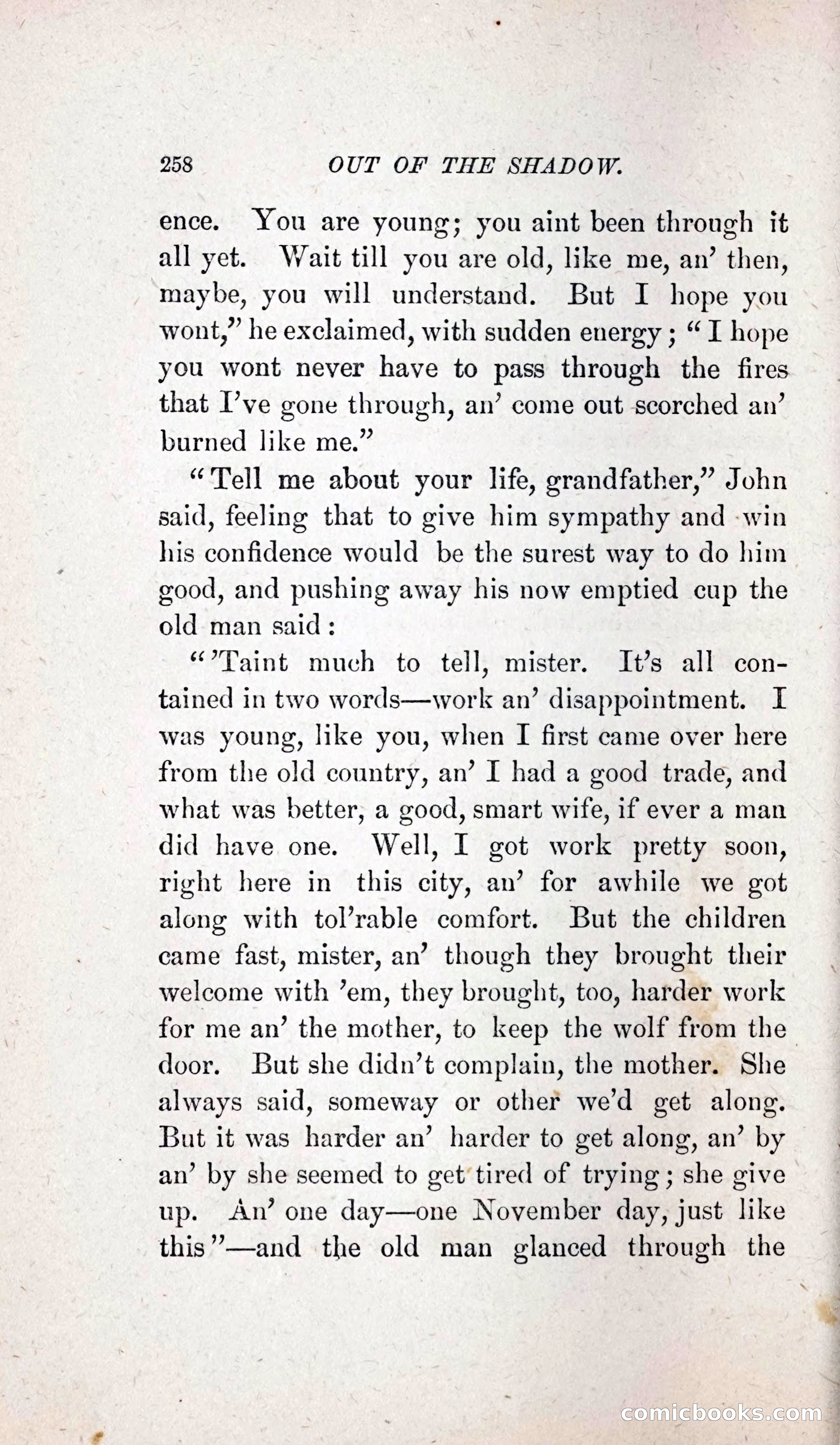 258 OUT OF THE SHADOW.

ence. You are young; you aint been through it all yet. Wait till you are old, like me, an' then, maybe, you will understand. But I hope you wont," he exclaimed, with sudden energy; "I hope you wont never have to pass through the fires that I've gone through, an' come out scorched an' burned like me."

"Tell me about your life, grandfather," John said, feeling that to give him sympathy and win his confidence would be the surest way to do him good, and pushing away his now emptied cup the old man said:

"'Taint much to tell, mister. It's all contained in two words—work an' disappointment. I was young, like you, when I first came over here from the old country, an' I had a good trade, and what was better, a good, smart wife, if ever a man did have one. Well, I got work pretty soon, right here in this city, an' for awhile we got along with tol'rable comfort. But the children came fast, mister, an' though they brought their welcome with 'em, they brought, too, harder work for me an' the mother, to keep the wolf from the door. But she didn't complain, the mother. She always said, someway or other we'd get along. But it was harder an' harder to get along, an' by an' by she seemed to get tired of trying; she give up. An' one day—one November day, just like this"—and the old man glanced through the

comicbooks.com